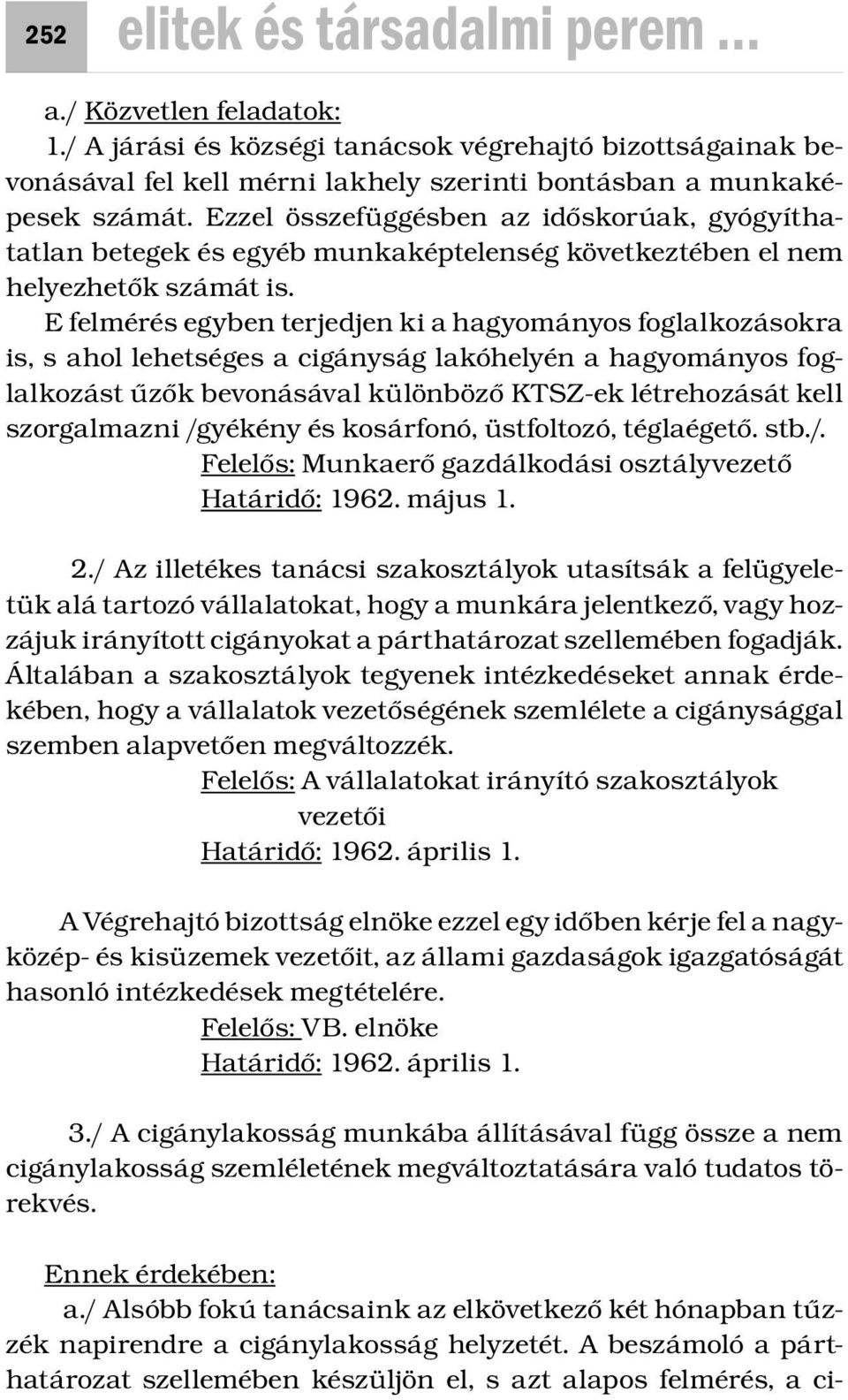 252 elitek és társadalmi perem ...

a./ Közvetlen feladatok:

1./ A járási és községi tanácsok végrehajtó bizottságainak bevonásával fel kell mérni lakhely szerinti bontásban a munkaképesek számát. Ezzel összefüggésben az időskorúak, gyógyíthatatlan betegek és egyéb munkaképtelenség következtében el nem helyezhetők számát is.

E felmérés egyben terjedjen ki a hagyományos foglalkozásokra is, s ahol lehetséges a cigányság lakóhelyén a hagyományos foglalkozást űzők bevonásával különböző KTSZ-ek létrehozását kell szorgalmazni /gyékény és kosárfonó, üstfoltozó, téglaégető. stb./.

Felelős: Munkaerő gazdálkodási osztályvezető

Határidő: 1962. május 1.

2./ Az illetékes tanácsi szakosztályok utasítsák a felügyeletük alá tartozó vállalatokat, hogy a munkára jelentkező, vagy hozzájuk irányított cigányokat a párthatározat szellemében fogadják. Általában a szakosztályok tegyenek intézkedéseket annak érdekében, hogy a vállalatok vezetőségének szemlélete a cigánysággal szemben alapvetően megváltozzék.

Felelős: A vállalatokat irányító szakosztályok vezetői

Határidő: 1962. április 1.

A Végrehajtó bizottság elnöke ezzel egy időben kérje fel a nagyközép- és kisüzemek vezetőit, az állami gazdaságok igazgatóságát hasonló intézkedések megtételére.

Felelős: VB. elnöke

Határidő: 1962. április 1.

3./ A cigánylakosság munkába állításával függ össze a nem cigánylakosság szemléletének megváltoztatására való tudatos törekvés.

Ennek érdekében:

a./ Alsóbb fokú tanácsaink az elkövetkező két hónapban tűzzék napirendre a cigánylakosság helyzetét. A beszámoló a párthatározat szellemében készüljön el, s azt alapos felmérés, a ci-